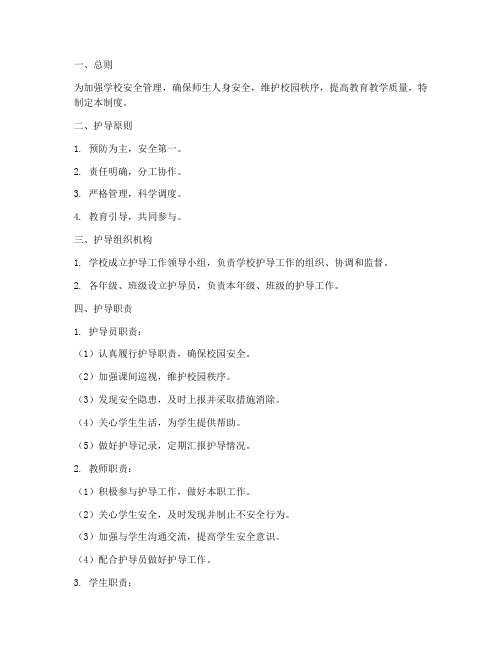 一、总则

为加强学校安全管理，确保师生人身安全，维护校园秩序，提高教育教学质量，特制定本制度。

二、护导原则

1. 预防为主，安全第一。

2. 责任明确，分工协作。

3. 严格管理，科学调度。

4. 教育引导，共同参与。

三、护导组织机构

1. 学校成立护导工作领导小组，负责学校护导工作的组织、协调和监督。

2. 各年级、班级设立护导员，负责本年级、班级的护导工作。

四、护导职责

1. 护导员职责：

（1）认真履行护导职责，确保校园安全。

（2）加强课间巡视，维护校园秩序。

（3）发现安全隐患，及时上报并采取措施消除。

（4）关心学生生活，为学生提供帮助。

（5）做好护导记录，定期汇报护导情况。

2. 教师职责：

（1）积极参与护导工作，做好本职工作。

（2）关心学生安全，及时发现并制止不安全行为。

（3）加强与学生沟通交流，提高学生安全意识。

（4）配合护导员做好护导工作。

3. 学生职责：